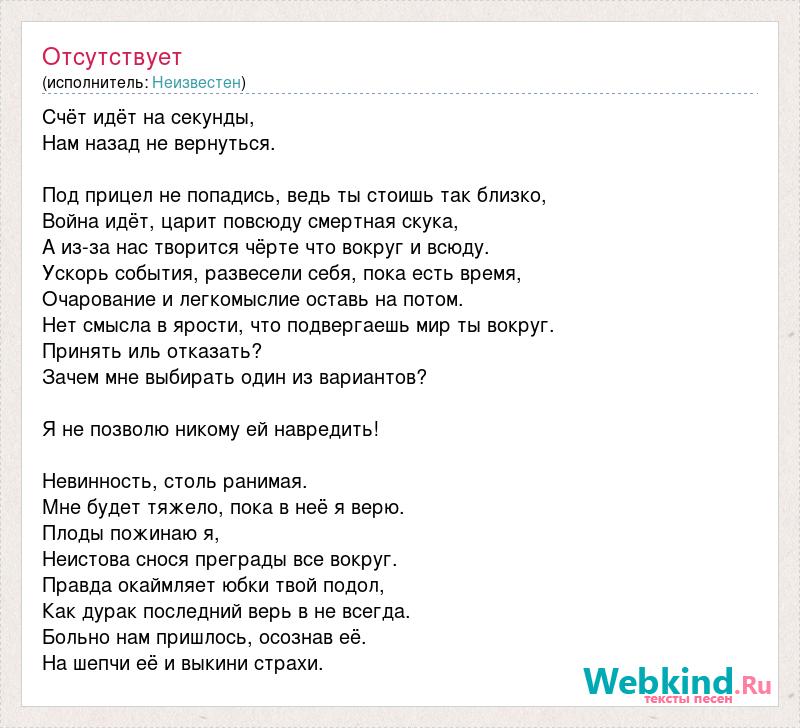 Отсутствует
(исполнитель: Неизвестен)

Счёт идёт на секунды,
Нам назад не вернуться.

Под прицел не попадись, ведь ты стоишь так близко,
Война идёт, царит повсюду смертная скука,
А из-за нас творится чёрте что вокруг и всюду.
Ускорь события, развесели себя, пока есть время,
Очарование и легкомыслие оставь на потом.
Нет смысла в ярости, что подвергаешь мир ты вокруг.
Принять иль отказать?
Зачем мне выбирать один из вариантов?

Я не позволю никому ей навредить!

Невинность, столь ранимая.
Мне будет тяжело, пока в неё я верю.
Плоды пожинаю я,
Неистова снося преграды все вокруг.
Правда окаймляет юбки твой подол,
Как дурак последний верь в не всегда.
Больно нам пришлось, осознав её.
На шепчи её и выкини страхи.

Webkind.Ru
тексты песен